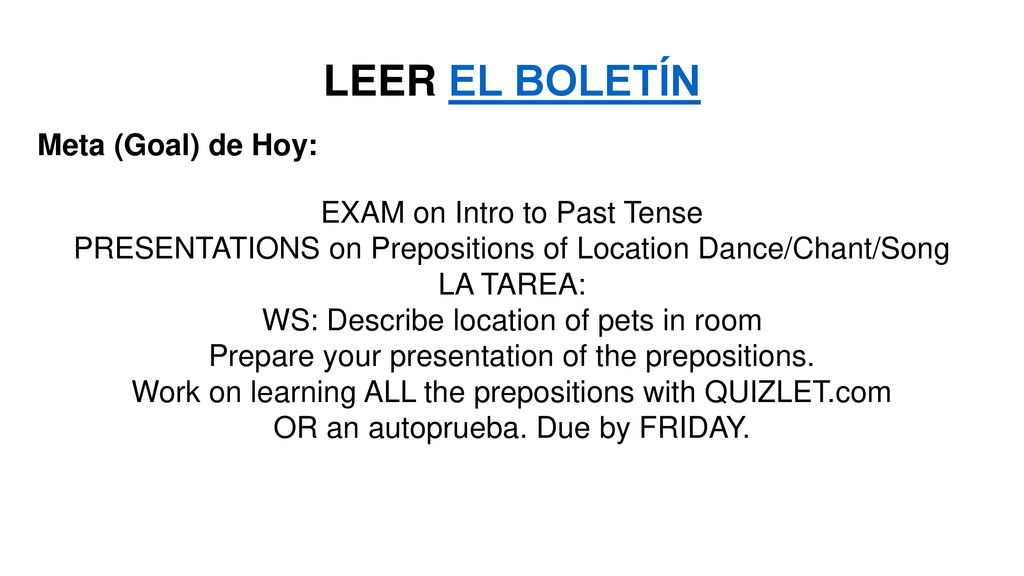 LEER EL BOLETÍN

Meta (Goal) de Hoy:

EXAM on Intro to Past Tense
PRESENTATIONS on Prepositions of Location Dance/Chant/Song
LA TAREA:
WS: Describe location of pets in room
Prepare your presentation of the prepositions.
Work on learning ALL the prepositions with QUIZLET.com
OR an autoprueba. Due by FRIDAY.